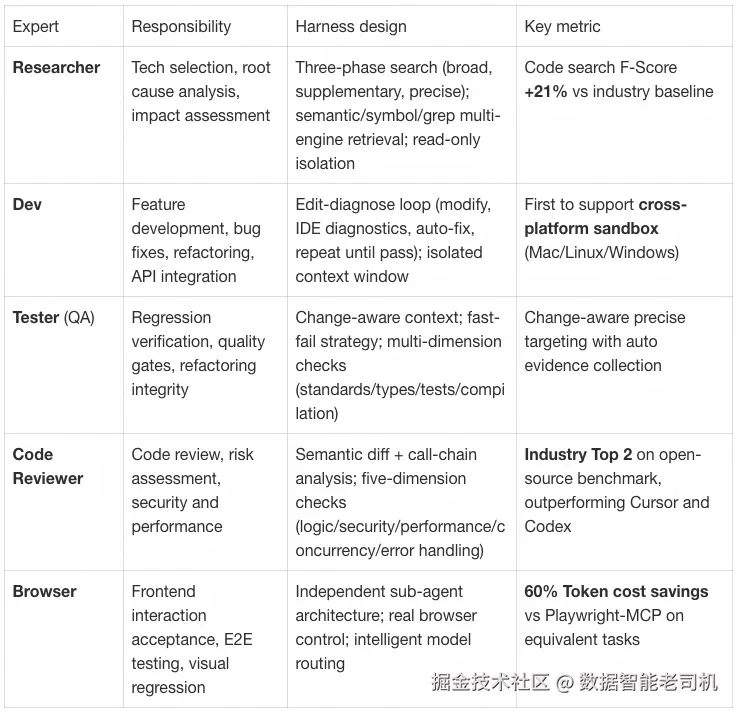 | Expert | Responsibility | Harness design | Key metric |
|---|---|---|---|
| Researcher | Tech selection, root cause analysis, impact assessment | Three-phase search (broad, supplementary, precise); semantic/symbol/grep multi-engine retrieval; read-only isolation | Code search F-Score +21% vs industry baseline |
| Dev | Feature development, bug fixes, refactoring, API integration | Edit-diagnose loop (modify, IDE diagnostics, auto-fix, repeat until pass); isolated context window | First to support cross-platform sandbox (Mac/Linux/Windows) |
| Tester (QA) | Regression verification, quality gates, refactoring integrity | Change-aware context; fast-fail strategy; multi-dimension checks (standards/types/tests/compilation) | Change-aware precise targeting with auto evidence collection |
| Code Reviewer | Code review, risk assessment, security and performance | Semantic diff + call-chain analysis; five-dimension checks (logic/security/performance/concurrency/error handling) | Industry Top 2 on open-source benchmark, outperforming Cursor and Codex |
| Browser | Frontend interaction acceptance, E2E testing, visual regression | Independent sub-agent architecture; real browser control; intelligent model routing | 60% Token cost savings vs Playwright-MCP on equivalent tasks |

掘金技术社区 @ 数据智能老司机